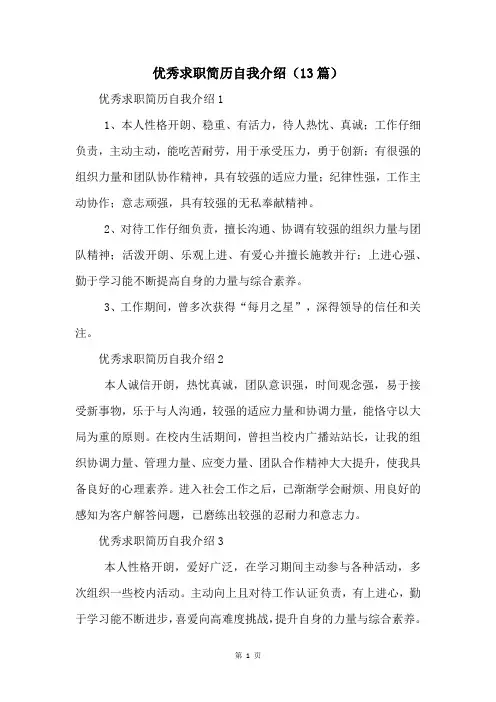 优秀求职简历自我介绍（13篇）

优秀求职简历自我介绍1

1、本人性格开朗、稳重、有活力，待人热忱、真诚；工作仔细负责，主动主动，能吃苦耐劳，用于承受压力，勇于创新；有很强的组织力量和团队协作精神，具有较强的适应力量；纪律性强，工作主动协作；意志顽强，具有较强的无私奉献精神。

2、对待工作仔细负责，擅长沟通、协调有较强的组织力量与团队精神；活泼开朗、乐观上进、有爱心并擅长施教并行；上进心强、勤于学习能不断提高自身的力量与综合素养。

3、工作期间，曾多次获得“每月之星”，深得领导的信任和关注。

优秀求职简历自我介绍2

本人诚信开朗，热忱真诚，团队意识强，时间观念强，易于接受新事物，乐于与人沟通，较强的适应力量和协调力量，能恪守以大局为重的原则。在校内生活期间，曾担当校内广播站站长，让我的组织协调力量、管理力量、应变力量、团队合作精神大大提升，使我具备良好的心理素养。进入社会工作之后，已渐渐学会耐烦、用良好的感知为客户解答问题，已磨练出较强的忍耐力和意志力。

优秀求职简历自我介绍3

本人性格开朗，爱好广泛，在学习期间主动参与各种活动，多次组织一些校内活动。主动向上且对待工作认证负责，有上进心，勤于学习能不断进步，喜爱向高难度挑战，提升自身的力量与综合素养。

第 1 页